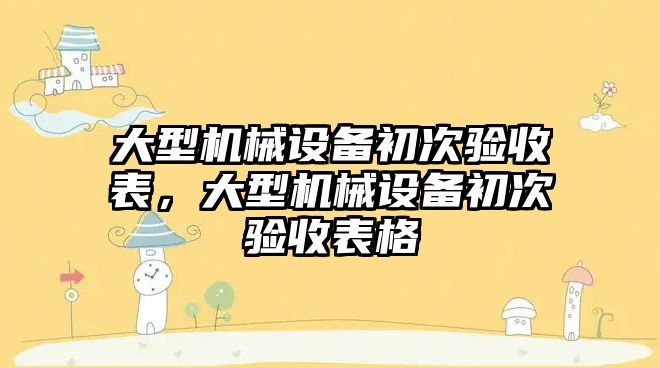 大型机械设备初次验收表，大型机械设备初次验收表格